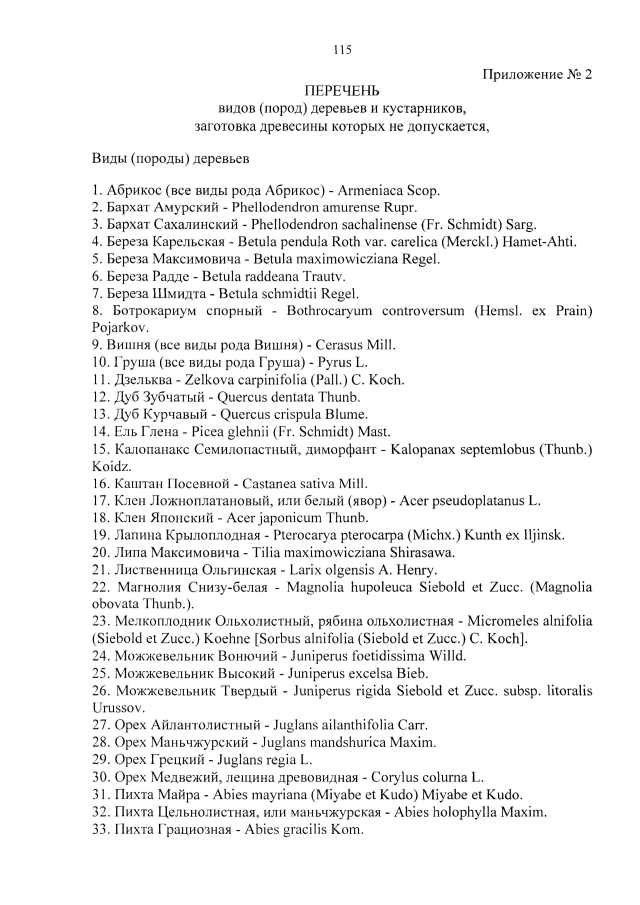 115

Приложение № 2

ПЕРЕЧЕНЬ
видов (пород) деревьев и кустарников,
заготовка древесины которых не допускается,

Виды (породы) деревьев

1. Абрикос (все виды рода Абрикос) - Armeniaca Scop.
2. Бархат Амурский - Phellodendron amurense Rupr.
3. Бархат Сахалинский - Phellodendron sachalinense (Fr. Schmidt) Sarg.
4. Береза Карельская - Betula pendula Roth var. carelica (Merckl.) Hamet-Ahti.
5. Береза Максимовича - Betula maximowicziana Regel.
6. Береза Радде - Betula raddeana Trautv.
7. Береза Шмидта - Betula schmidtii Regel.
8. Ботрокариум спорный - Bothrocaryum controversum (Hemsl. ex Prain) Pojarkov.
9. Вишня (все виды рода Вишня) - Cerasus Mill.
10. Груша (все виды рода Груша) - Pyrus L.
11. Дзельква - Zelkova carpinifolia (Pall.) C. Koch.
12. Дуб Зубчатый - Quercus dentata Thunb.
13. Дуб Курчавый - Quercus crispula Blume.
14. Ель Глена - Picea glehnii (Fr. Schmidt) Mast.
15. Калопанакс Семилопастный, диморфант - Kalopanax septemlobus (Thunb.) Koidz.
16. Каштан Посевной - Castanea sativa Mill.
17. Клен Ложноплатановый, или белый (явор) - Acer pseudoplatanus L.
18. Клен Японский - Acer japonicum Thunb.
19. Лапина Крылоплодная - Pterocarya pterocarpa (Michx.) Kunth ex Iljinsk.
20. Липа Максимовича - Tilia maximowicziana Shirasawa.
21. Лиственница Ольгинская - Larix olgensis A. Henry.
22. Магнолия Снизу-белая - Magnolia hupoleuca Siebold et Zucc. (Magnolia obovata Thunb.).
23. Мелкоплодник Ольхолистный, рябина ольхолистная - Micromeles alnifolia (Siebold et Zucc.) Koehne [Sorbus alnifolia (Siebold et Zucc.) C. Koch].
24. Можжевельник Вонючий - Juniperus foetidissima Willd.
25. Можжевельник Высокий - Juniperus excelsa Bieb.
26. Можжевельник Твердый - Juniperus rigida Siebold et Zucc. subsp. litoralis Urussov.
27. Орех Айлантолистный - Juglans ailanthifolia Carr.
28. Орех Маньчжурский - Juglans mandshurica Maxim.
29. Орех Грецкий - Juglans regia L.
30. Орех Медвежий, лещина древовидная - Corylus colurna L.
31. Пихта Майра - Abies mayriana (Miyabe et Kudo) Miyabe et Kudo.
32. Пихта Цельнолистная, или маньчжурская - Abies holophylla Maxim.
33. Пихта Грациозная - Abies gracilis Kom.